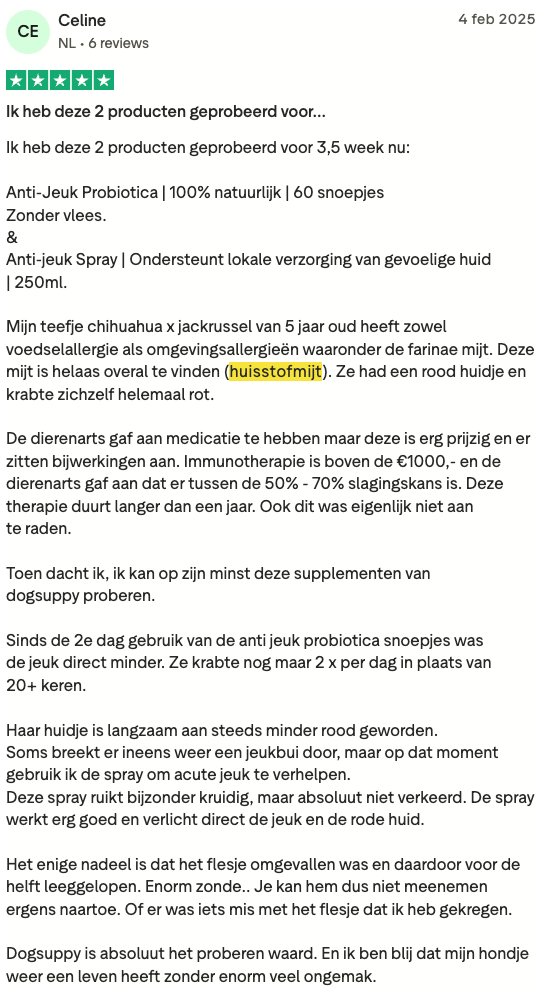 CE Celine
NL • 6 reviews

4 feb 2025

Ik heb deze 2 producten geprobeerd voor...

Ik heb deze 2 producten geprobeerd voor 3,5 week nu:

Anti-Jeuk Probiotica | 100% natuurlijk | 60 snoepjes
Zonder vlees.
&
Anti-jeuk Spray | Ondersteunt lokale verzorging van gevoelige huid | 250ml.

Mijn teefje chihuahua x jackrussel van 5 jaar oud heeft zowel voedselallergie als omgevingsallergieën waaronder de farinae mijt. Deze mijt is helaas overal te vinden (huisstofmijt). Ze had een rood huidje en krabte zichzelf helemaal rot.

De dierenarts gaf aan medicatie te hebben maar deze is erg prijzig en er zitten bijwerkingen aan. Immunotherapie is boven de €1000,- en de dierenarts gaf aan dat er tussen de 50% - 70% slagingskans is. Deze therapie duurt langer dan een jaar. Ook dit was eigenlijk niet aan te raden.

Toen dacht ik, ik kan op zijn minst deze supplementen van dogsuppy proberen.

Sinds de 2e dag gebruik van de anti jeuk probiotica snoepjes was de jeuk direct minder. Ze krabte nog maar 2 x per dag in plaats van 20+ keren.

Haar huidje is langzaam aan steeds minder rood geworden.
Soms breekt er ineens weer een jeukbui door, maar op dat moment gebruik ik de spray om acute jeuk te verhelpen.
Deze spray ruikt bijzonder kruidig, maar absoluut niet verkeerd. De spray werkt erg goed en verlicht direct de jeuk en de rode huid.

Het enige nadeel is dat het flesje omgevallen was en daardoor voor de helft leeggelopen. Enorm zonde.. Je kan hem dus niet meenemen ergens naartoe. Of er was iets mis met het flesje dat ik heb gekregen.

Dogsuppy is absoluut het proberen waard. En ik ben blij dat mijn hondje weer een leven heeft zonder enorm veel ongemak.